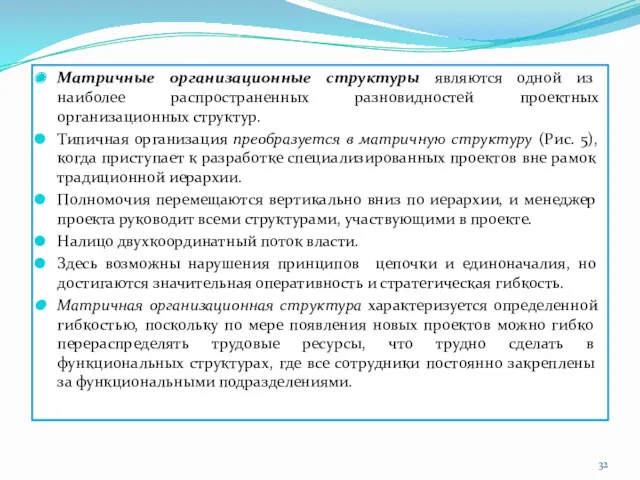 Матричные организационные структуры являются одной из наиболее распространенных разновидностей проектных организационных структур.

Типичная организация преобразуется в матричную структуру (Рис. 5), когда приступает к разработке специализированных проектов вне рамок традиционной иерархии.

Полномочия перемещаются вертикально вниз по иерархии, и менеджер проекта руководит всеми структурами, участвующими в проекте.

Налицо двухкоординатный поток власти.

Здесь возможны нарушения принципов цепочки и единоначалия, но достигаются значительная оперативность и стратегическая гибкость.

Матричная организационная структура характеризуется определенной гибкостью, поскольку по мере появления новых проектов можно гибко перераспределять трудовые ресурсы, что трудно сделать в функциональных структурах, где все сотрудники постоянно закреплены за функциональными подразделениями.

32